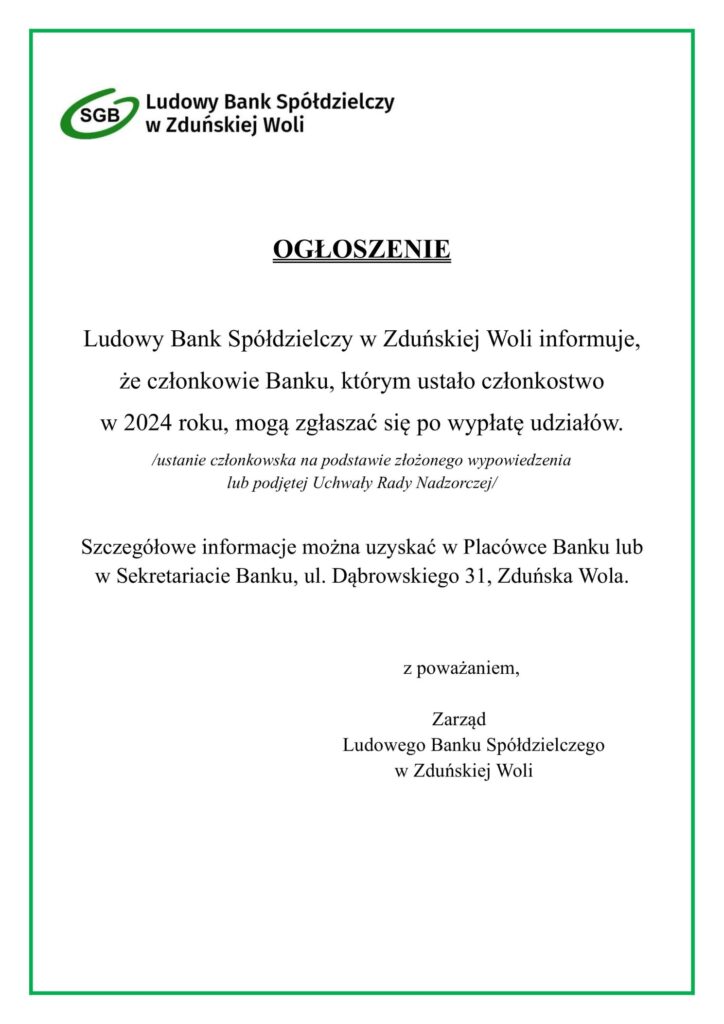 SGB Ludowy Bank Spółdzielczy w Zduńskiej Woli

OGŁOSZENIE

Ludowy Bank Spółdzielczy w Zduńskiej Woli informuje, że członkowie Banku, którym ustało członkostwo w 2024 roku, mogą zgłaszać się po wypłatę udziałów.

/ustanie członkowska na podstawie złożonego wypowiedzenia lub podjętej Uchwały Rady Nadzorczej/

Szczegółowe informacje można uzyskać w Placówce Banku lub w Sekretariacie Banku, ul. Dąbrowskiego 31, Zduńska Wola.

z poważaniem,

Zarząd
Ludowego Banku Spółdzielczego
w Zduńskiej Woli